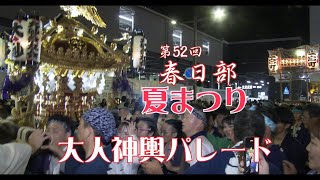 第52回
春日部
夏まつり

大人神輿パレード